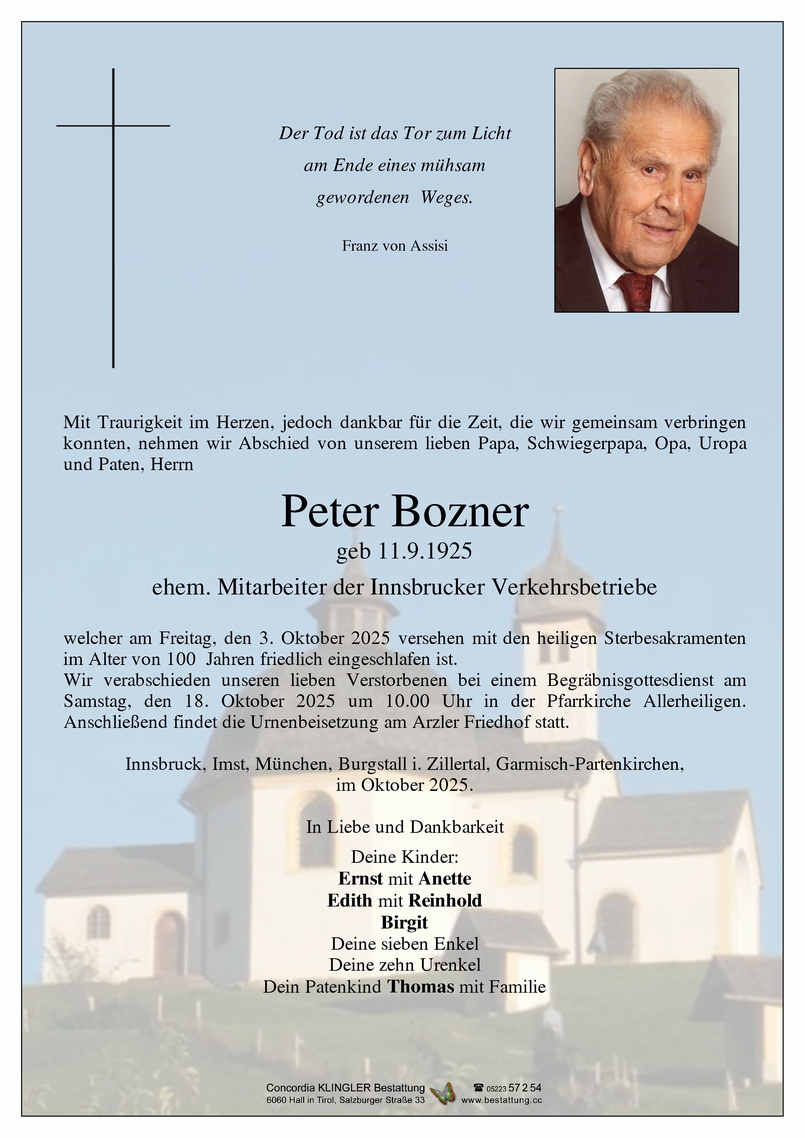 Der Tod ist das Tor zum Licht
am Ende eines mühsam
gewordenen Weges.

Franz von Assisi

Mit Traurigkeit im Herzen, jedoch dankbar für die Zeit, die wir gemeinsam verbringen konnten, nehmen wir Abschied von unserem lieben Papa, Schwiegerpapa, Opa, Uropa und Paten, Herrn

Peter Bozner

geb 11.9.1925

ehem. Mitarbeiter der Innsbrucker Verkehrsbetriebe

welcher am Freitag, den 3. Oktober 2025 versehen mit den heiligen Sterbesakramenten im Alter von 100 Jahren friedlich eingeschlafen ist.
Wir verabschieden unseren lieben Verstorbenen bei einem Begräbnisgottesdienst am Samstag, den 18. Oktober 2025 um 10.00 Uhr in der Pfarrkirche Allerheiligen. Anschließend findet die Urnenbeisetzung am Arzler Friedhof statt.

Innsbruck, Imst, München, Burgstall i. Zillertal, Garmisch-Partenkirchen, im Oktober 2025.

In Liebe und Dankbarkeit

Deine Kinder:
Ernst mit Anette
Edith mit Reinhold
Birgit
Deine sieben Enkel
Deine zehn Urenkel
Dein Patenkind Thomas mit Familie

Concordia KLINGLER Bestattung
6060 Hall in Tirol, Salzburger Straße 33
☎ 05223 57 2 54
www.bestattung.cc